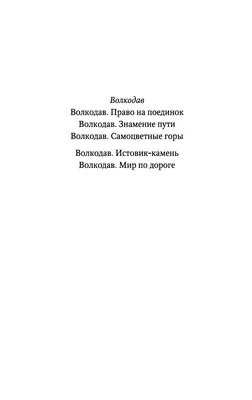 Волкодав
Волкодав. Право на поединок
Волкодав. Знамение пути
Волкодав. Самоцветные горы

Волкодав. Истовик-камень
Волкодав. Мир по дороге